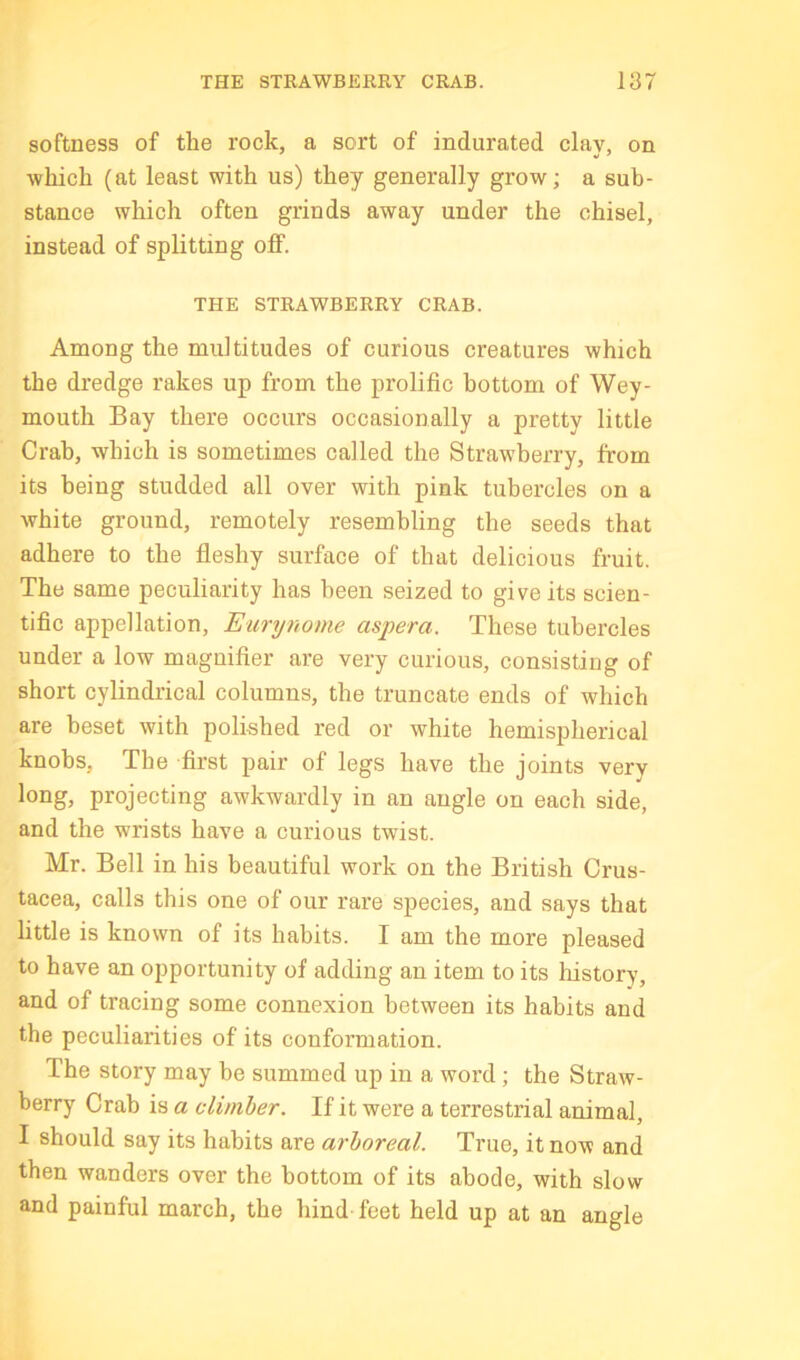 THE STRAWBERRY CRAB. 137

softness of the rock, a sort of indurated clay, on which (at least with us) they generally grow; a substance which often grinds away under the chisel, instead of splitting off.

THE STRAWBERRY CRAB.

Among the multitudes of curious creatures which the dredge rakes up from the prolific bottom of Weymouth Bay there occurs occasionally a pretty little Crab, which is sometimes called the Strawberry, from its being studded all over with pink tubercles on a white ground, remotely resembling the seeds that adhere to the fleshy surface of that delicious fruit. The same peculiarity has been seized to give its scientific appellation, Eurynome aspera. These tubercles under a low magnifier are very curious, consisting of short cylindrical columns, the truncate ends of which are beset with polished red or white hemispherical knobs. The first pair of legs have the joints very long, projecting awkwardly in an angle on each side, and the wrists have a curious twist.

Mr. Bell in his beautiful work on the British Crustacea, calls this one of our rare species, and says that little is known of its habits. I am the more pleased to have an opportunity of adding an item to its history, and of tracing some connexion between its habits and the peculiarities of its conformation.

The story may be summed up in a word; the Strawberry Crab is a climber. If it were a terrestrial animal, I should say its habits are arboreal. True, it now and then wanders over the bottom of its abode, with slow and painful march, the hind feet held up at an angle